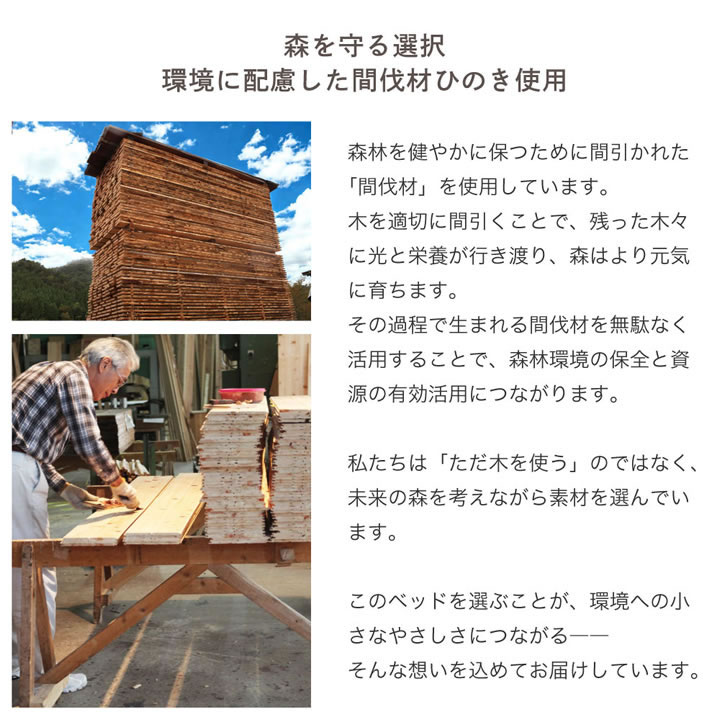 森を守る選択
環境に配慮した間伐材ひのき使用

森林を健やかに保つために間引かれた「間伐材」を使用しています。
木を適切に間引くことで、残った木々に光と栄養が行き渡り、森はより元気に育ちます。
その過程で生まれる間伐材を無駄なく活用することで、森林環境の保全と資源の有効活用につながります。

私たちは「ただ木を使う」のではなく、未来の森を考えながら素材を選んでいます。

このベッドを選ぶことが、環境への小さなやさしさにつながる——
そんな想いを込めてお届けしています。